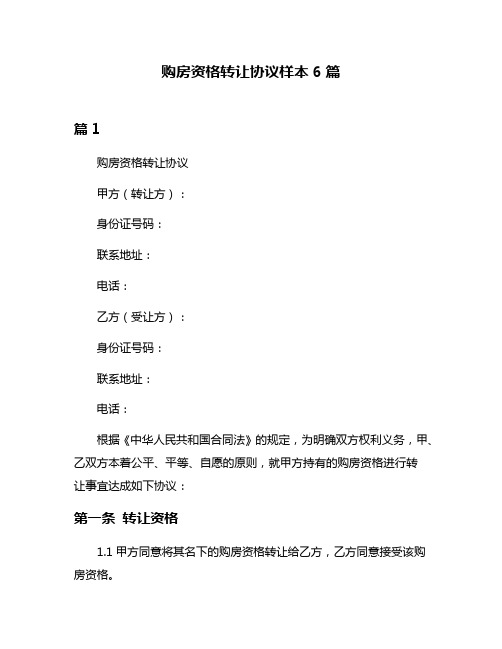 购房资格转让协议样本 6 篇

篇 1

购房资格转让协议

甲方（转让方）：

身份证号码：

联系地址：

电话：

乙方（受让方）：

身份证号码：

联系地址：

电话：

根据《中华人民共和国合同法》的规定，为明确双方权利义务，甲、乙双方本着公平、平等、自愿的原则，就甲方持有的购房资格进行转让事宜达成如下协议：

第一条 转让资格

1.1 甲方同意将其名下的购房资格转让给乙方，乙方同意接受该购房资格。